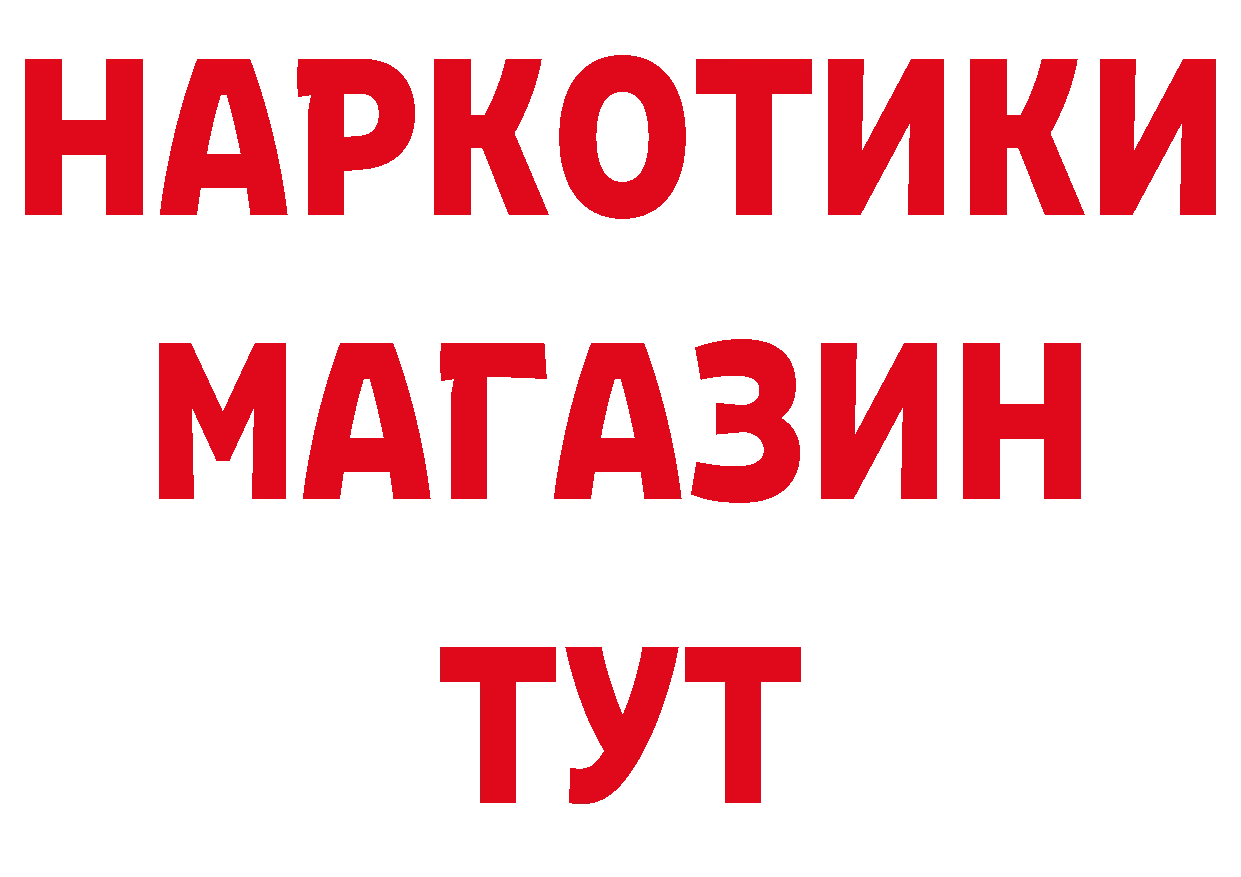 НАРКОТИКИ
МАГАЗИН
ТУТ